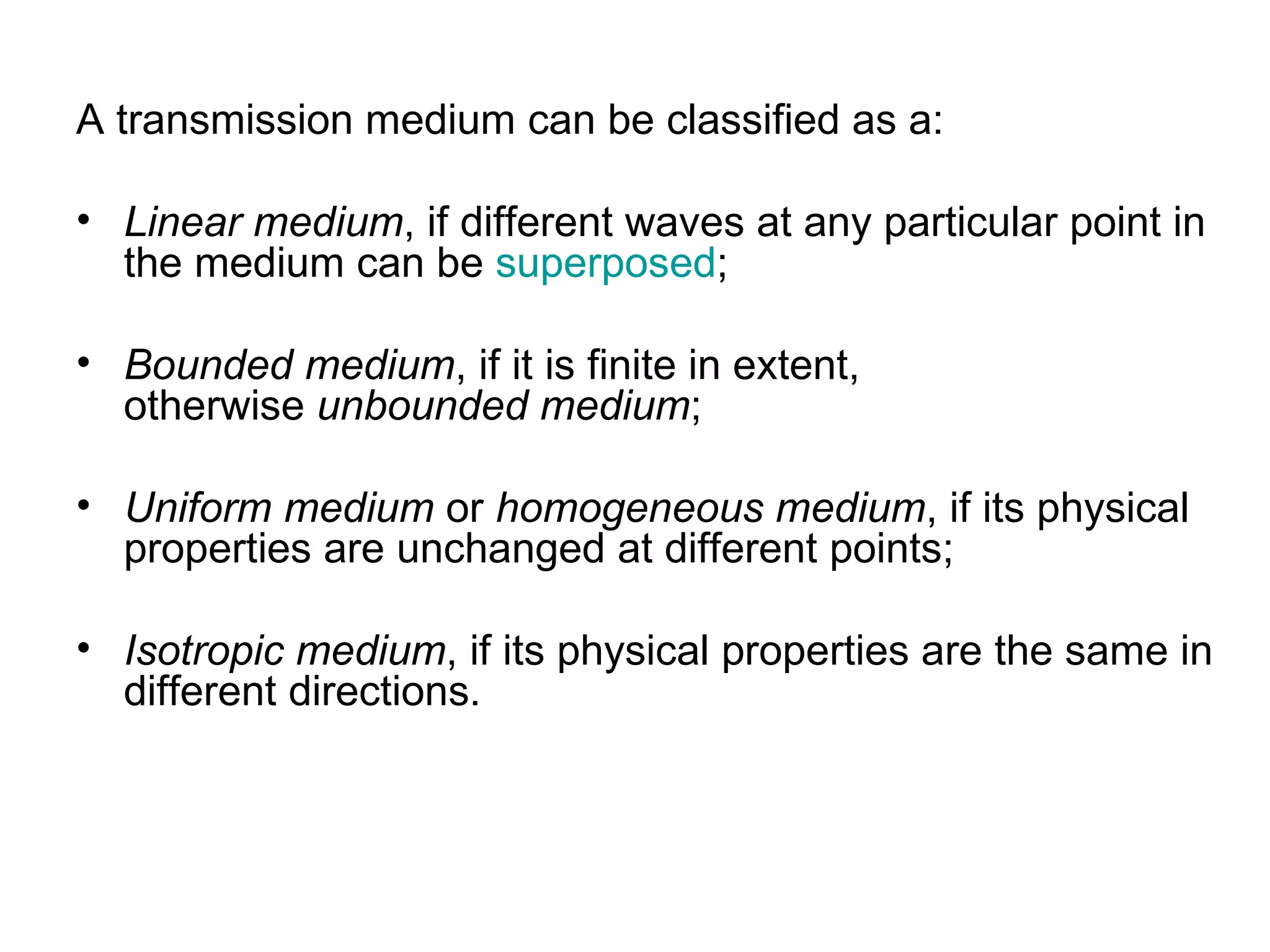 A transmission medium can be classified as a:

• Linear medium, if different waves at any particular point in the medium can be superposed;

• Bounded medium, if it is finite in extent, otherwise unbounded medium;

• Uniform medium or homogeneous medium, if its physical properties are unchanged at different points;

• Isotropic medium, if its physical properties are the same in different directions.